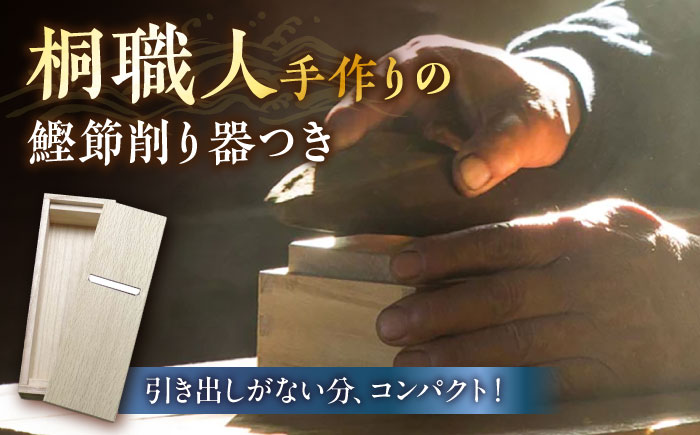 桐職人手作りの
鰹節削り器つき

引き出しがない分、コンパクト!